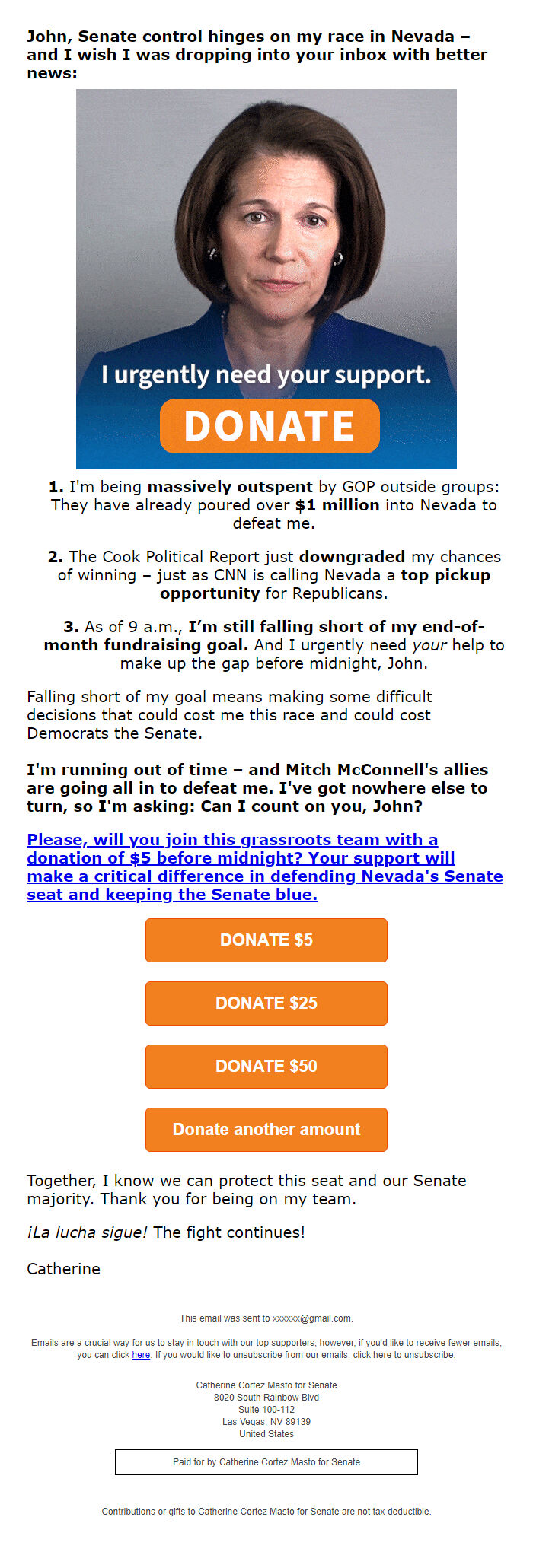 John, Senate control hinges on my race in Nevada – and I wish I was dropping into your inbox with better news:

I urgently need your support.

DONATE

1. I'm being massively outspent by GOP outside groups: They have already poured over $1 million into Nevada to defeat me.

2. The Cook Political Report just downgraded my chances of winning – just as CNN is calling Nevada a top pickup opportunity for Republicans.

3. As of 9 a.m., I'm still falling short of my end-of-month fundraising goal. And I urgently need your help to make up the gap before midnight, John.

Falling short of my goal means making some difficult decisions that could cost me this race and could cost Democrats the Senate.

I'm running out of time – and Mitch McConnell's allies are going all in to defeat me. I've got nowhere else to turn, so I'm asking: Can I count on you, John?

Please, will you join this grassroots team with a donation of $5 before midnight? Your support will make a critical difference in defending Nevada's Senate seat and keeping the Senate blue.

DONATE $5

DONATE $25

DONATE $50

Donate another amount

Together, I know we can protect this seat and our Senate majority. Thank you for being on my team.

¡La lucha sigue! The fight continues!

Catherine

This email was sent to xxxxxx@gmail.com.

Emails are a crucial way for us to stay in touch with our top supporters; however, if you'd like to receive fewer emails, you can click here. If you would like to unsubscribe from our emails, click here to unsubscribe.

Catherine Cortez Masto for Senate
8020 South Rainbow Blvd
Suite 100-112
Las Vegas, NV 89139
United States

Paid for by Catherine Cortez Masto for Senate

Contributions or gifts to Catherine Cortez Masto for Senate are not tax deductible.